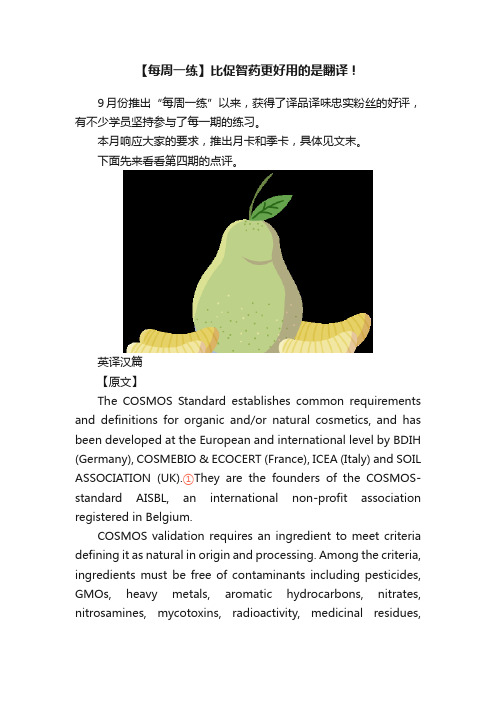 【每周一练】比促智药更好用的是翻译！

9月份推出“每周一练”以来，获得了译品译味忠实粉丝的好评，有不少学员坚持参与了每一期的练习。

本月响应大家的要求，推出月卡和季卡，具体见文末。

下面先来看看第四期的点评。

英译汉篇

【原文】

The COSMOS Standard establishes common requirements and definitions for organic and/or natural cosmetics, and has been developed at the European and international level by BDIH (Germany), COSMEBIO & ECOCERT (France), ICEA (Italy) and SOIL ASSOCIATION (UK).①They are the founders of the COSMOS-standard AISBL, an international non-profit association registered in Belgium.

COSMOS validation requires an ingredient to meet criteria defining it as natural in origin and processing. Among the criteria, ingredients must be free of contaminants including pesticides, GMOs, heavy metals, aromatic hydrocarbons, nitrates, nitrosamines, mycotoxins, radioactivity, medicinal residues,